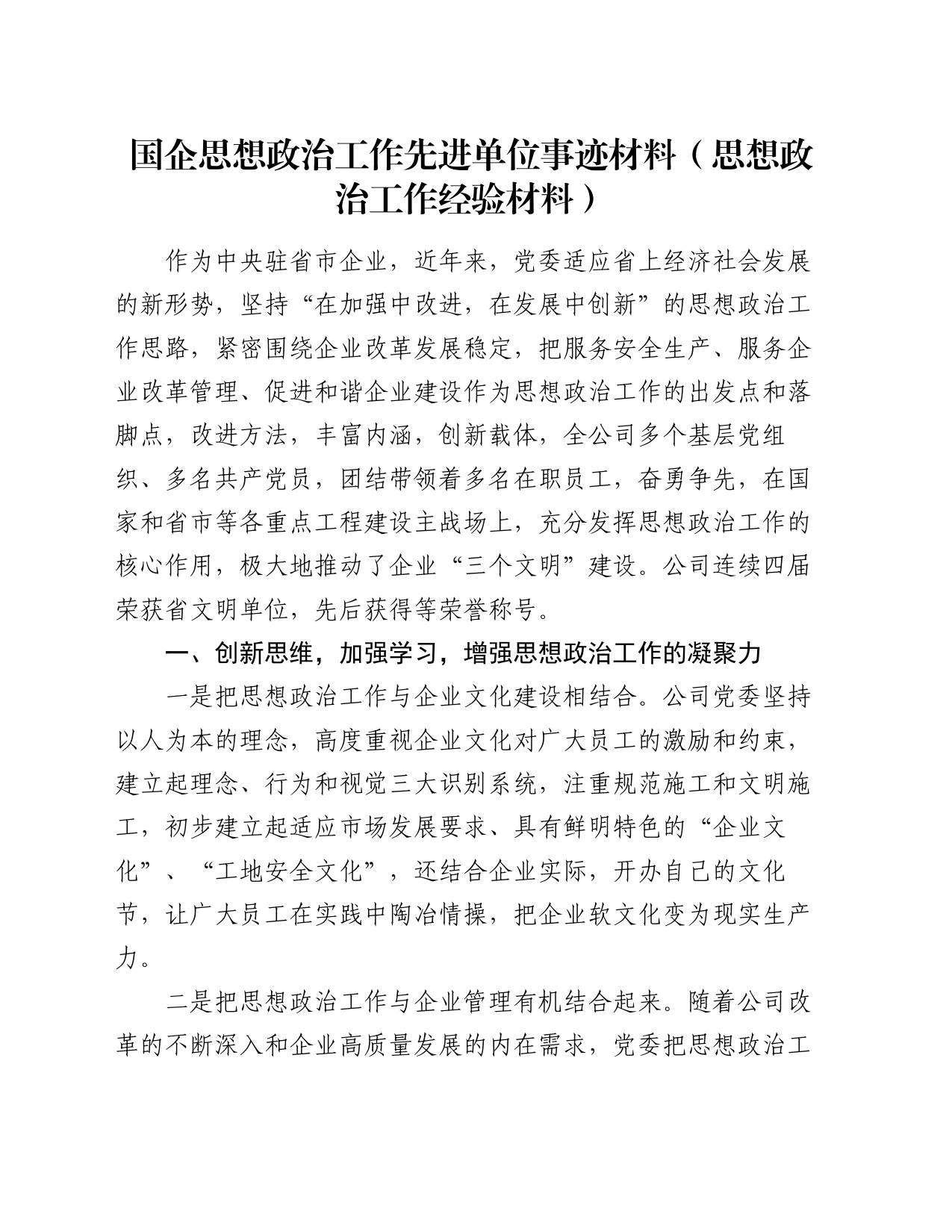 国企思想政治工作先进单位事迹材料（思想政治工作经验材料）

作为中央驻省市企业，近年来，党委适应省上经济社会发展的新形势，坚持“在加强中改进，在发展中创新”的思想政治工作思路，紧密围绕企业改革发展稳定，把服务安全生产、服务企业改革管理、促进和谐企业建设作为思想政治工作的出发点和落脚点，改进方法，丰富内涵，创新载体，全公司多个基层党组织、多名共产党员，团结带领着多名在职员工，奋勇争先，在国家和省市等各重点工程建设主战场上，充分发挥思想政治工作的核心作用，极大地推动了企业“三个文明”建设。公司连续四届荣获省文明单位，先后获得等荣誉称号。

一、创新思维，加强学习，增强思想政治工作的凝聚力

一是把思想政治工作与企业文化建设相结合。公司党委坚持以人为本的理念，高度重视企业文化对广大员工的激励和约束，建立起理念、行为和视觉三大识别系统，注重规范施工和文明施工，初步建立起适应市场发展要求、具有鲜明特色的“企业文化”、“工地安全文化”，还结合企业实际，开办自己的文化节，让广大员工在实践中陶冶情操，把企业软文化变为现实生产力。

二是把思想政治工作与企业管理有机结合起来。随着公司改革的不断深入和企业高质量发展的内在需求，党委把思想政治工